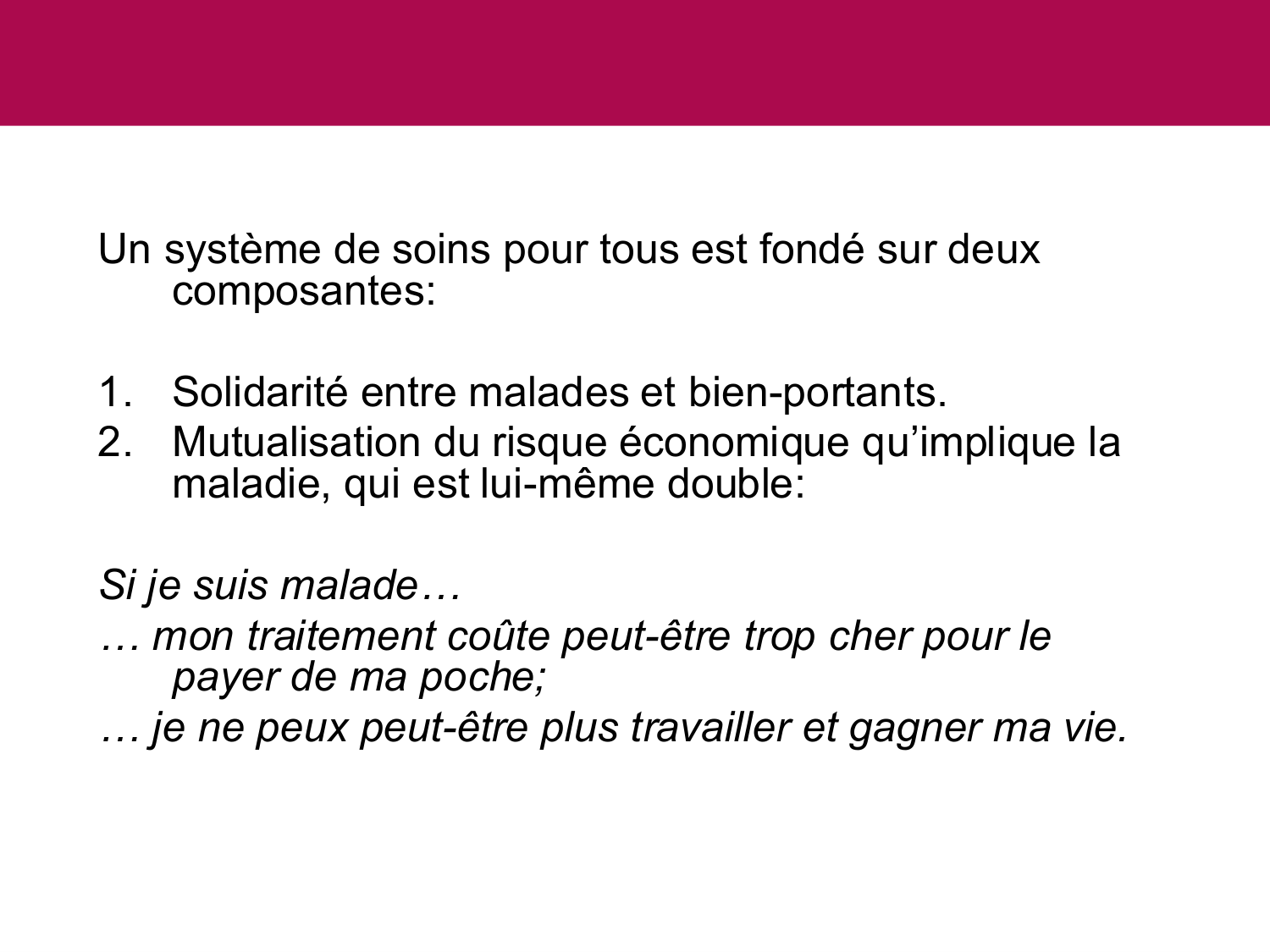 Un système de soins pour tous est fondé sur deux composantes:

1. Solidarité entre malades et bien-portants.
2. Mutualisation du risque économique qu’implique la maladie, qui est lui-même double:

Si je suis malade…
… mon traitement coûte peut-être trop cher pour le payer de ma poche;
… je ne peux peut-être plus travailler et gagner ma vie.